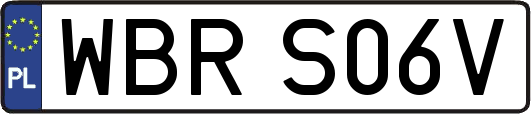 PL

WBR S06V